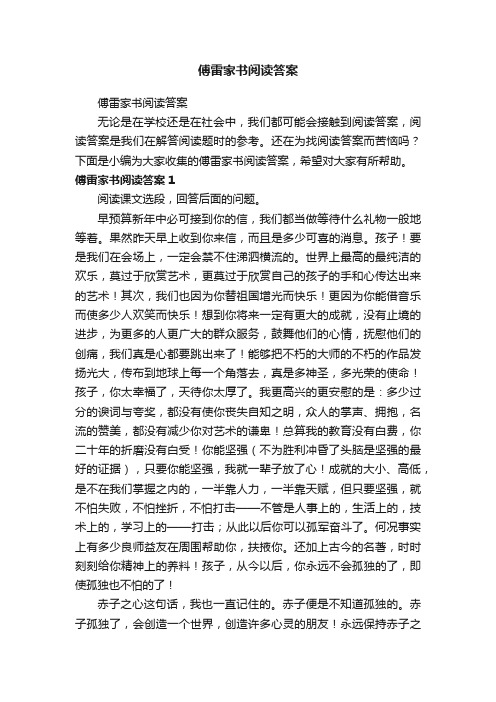 傅雷家书阅读答案

傅雷家书阅读答案

无论是在学校还是在社会中，我们都可能会接触到阅读答案，阅读答案是我们在解答阅读题时的参考。还在为找阅读答案而苦恼吗？下面是小编为大家收集的傅雷家书阅读答案，希望对大家有所帮助。

傅雷家书阅读答案 1

阅读课文选段，回答后面的问题。

早预算新年中必可接到你的信，我们都当做等待什么礼物一般地等着。果然昨天早上收到你来信，而且是多少可喜的消息。孩子！要是我们在会场上，一定会禁不住涕泗横流的。世界上最高的最纯洁的欢乐，莫过于欣赏艺术，更莫过于欣赏自己的孩子的手和心传达出来的艺术！其次，我们也因为你替祖国增光而快乐！更因为你能借音乐而使多少人欢笑而快乐！想到你将来一定有更大的成就，没有止境的进步，为更多的人更广大的群众服务，鼓舞他们的心情，抚慰他们的创痛，我们真是心都要跳出来了！能够把不朽的大师的不朽的作品发扬光大，传布到地球上每一个角落去，真是多神圣，多光荣的使命！孩子，你太幸福了，天待你太厚了。我更高兴的更安慰的是：多少过分的谀词与夸奖，都没有使你丧失自知之明，众人的掌声、拥抱，名流的赞美，都没有减少你对艺术的谦卑！总算我的教育没有白费，你二十年的折磨没有白受！你能坚强（不为胜利冲昏了头脑是坚强的最好的证据），只要你能坚强，我就一辈子放了心！成就的大小、高低，是不在我们掌握之内的，一半靠人力，一半靠天赋，但只要坚强，就不怕失败，不怕挫折，不怕打击——不管是人事上的，生活上的，技术上的，学习上的——打击；从此以后你可以孤军奋斗了。何况事实上有多少良师益友在周围帮助你，扶掖你。还加上古今的名著，时时刻刻给你精神上的养料！孩子，从今以后，你永远不会孤独的了，即使孤独也不怕的了！

赤子之心这句话，我也一直记住的。赤子便是不知道孤独的。赤子孤独了，会创造一个世界，创造许多心灵的朋友！永远保持赤子之